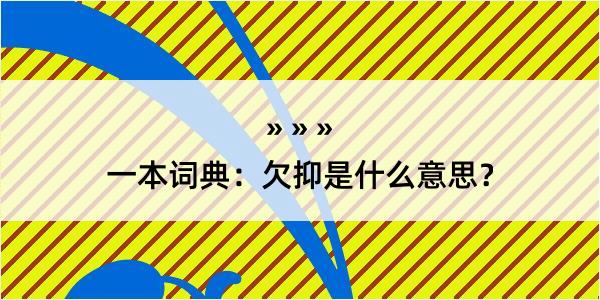 » » »

一本词典：欠抑是什么意思？